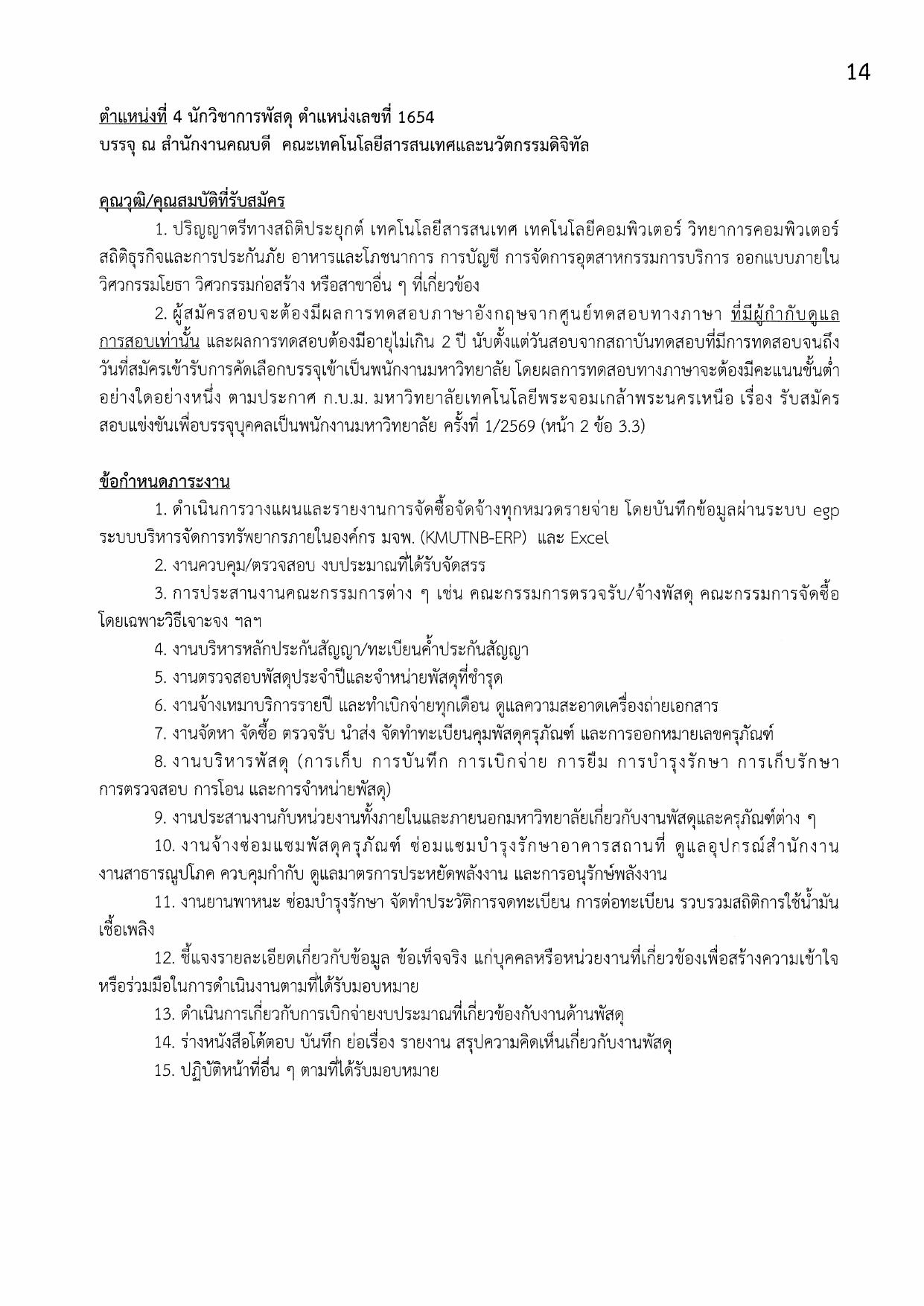 14

ตำแหน่งที่ 4 นักวิชาการพัสดุ ตำแหน่งเลขที่ 1654
บรรจุ ณ สำนักงานคณบดี คณะเทคโนโลยีสารสนเทศและนวัตกรรมดิจิทัล

คุณวุฒิ/คุณสมบัติที่รับสมัคร

1. ปริญญาตรีทางสถิติประยุกต์ เทคโนโลยีสารสนเทศ เทคโนโลยีคอมพิวเตอร์ วิทยาการคอมพิวเตอร์ สถิติธุรกิจและการประกันภัย อาหารและโภชนาการ การบัญชี การจัดการอุตสาหกรรมการบริการ ออกแบบภายใน วิศวกรรมโยธา วิศวกรรมก่อสร้าง หรือสาขาอื่น ๆ ที่เกี่ยวข้อง

2. ผู้สมัครสอบจะต้องมีผลการทดสอบภาษาอังกฤษจากศูนย์ทดสอบทางภาษา ที่มีผู้กำกับดูแลการสอบเท่านั้น และผลการทดสอบต้องมีอายุไม่เกิน 2 ปี นับตั้งแต่วันสอบจากสถาบันทดสอบที่มีการทดสอบจนถึงวันที่สมัครเข้ารับการคัดเลือกบรรจุเข้าเป็นพนักงานมหาวิทยาลัย โดยผลการทดสอบทางภาษาจะต้องมีคะแนนขั้นต่ำอย่างใดอย่างหนึ่ง ตามประกาศ ก.บ.ม. มหาวิทยาลัยเทคโนโลยีพระจอมเกล้าพระนครเหนือ เรื่อง รับสมัครสอบแข่งขันเพื่อบรรจุบุคคลเป็นพนักงานมหาวิทยาลัย ครั้งที่ 1/2569 (หน้า 2 ข้อ 3.3)

ข้อกำหนดภาระงาน

1. ดำเนินการวางแผนและรายงานการจัดซื้อจัดจ้างทุกหมวดรายจ่าย โดยบันทึกข้อมูลผ่านระบบ egp ระบบบริหารจัดการทรัพยากรภายในองค์กร มจพ. (KMUTNB-ERP) และ Excel

2. งานควบคุม/ตรวจสอบ งบประมาณที่ได้รับจัดสรร

3. การประสานงานคณะกรรมการต่าง ๆ เช่น คณะกรรมการตรวจรับ/จ้างพัสดุ คณะกรรมการจัดซื้อโดยเฉพาะวิธีเจาะจง ฯลฯ

4. งานบริหารหลักประกันสัญญา/ทะเบียนค้ำประกันสัญญา

5. งานตรวจสอบพัสดุประจำปีและจำหน่ายพัสดุที่ชำรุด

6. งานจ้างเหมาบริการรายปี และทำเบิกจ่ายทุกเดือน ดูแลความสะอาดเครื่องถ่ายเอกสาร

7. งานจัดหา จัดซื้อ ตรวจรับ นำส่ง จัดทำทะเบียนคุมพัสดุครุภัณฑ์ และการออกหมายเลขครุภัณฑ์

8. งานบริหารพัสดุ (การเก็บ การบันทึก การเบิกจ่าย การยืม การบำรุงรักษา การเก็บรักษา การตรวจสอบ การโอน และการจำหน่ายพัสดุ)

9. งานประสานงานกับหน่วยงานทั้งภายในและภายนอกมหาวิทยาลัยเกี่ยวกับงานพัสดุและครุภัณฑ์ต่าง ๆ

10. งานจ้างซ่อมแซมพัสดุครุภัณฑ์ ซ่อมแซมบำรุงรักษาอาคารสถานที่ ดูแลอุปกรณ์สำนักงาน งานสาธารณูปโภค ควบคุมกำกับ ดูแลมาตรการประหยัดพลังงาน และการอนุรักษ์พลังงาน

11. งานยานพาหนะ ซ่อมบำรุงรักษา จัดทำประวัติการจดทะเบียน การต่อทะเบียน รวบรวมสถิติการใช้น้ำมันเชื้อเพลิง

12. ชี้แจงรายละเอียดเกี่ยวกับข้อมูล ข้อเท็จจริง แก่บุคคลหรือหน่วยงานที่เกี่ยวข้องเพื่อสร้างความเข้าใจหรือร่วมมือในการดำเนินงานตามที่ได้รับมอบหมาย

13. ดำเนินการเกี่ยวกับการเบิกจ่ายงบประมาณที่เกี่ยวข้องกับงานด้านพัสดุ

14. ร่างหนังสือโต้ตอบ บันทึก ย่อเรื่อง รายงาน สรุปความคิดเห็นเกี่ยวกับงานพัสดุ

15. ปฏิบัติหน้าที่อื่น ๆ ตามที่ได้รับมอบหมาย